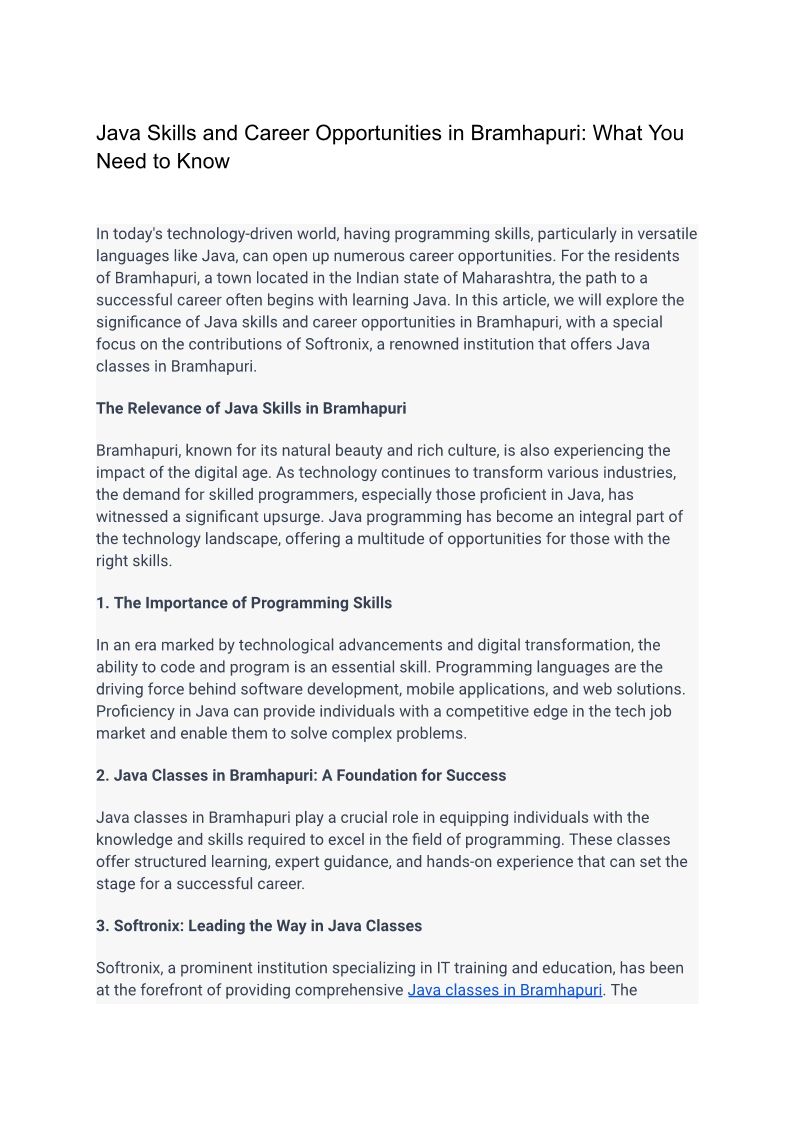 Java Skills and Career Opportunities in Bramhapuri: What You Need to Know

In today's technology-driven world, having programming skills, particularly in versatile languages like Java, can open up numerous career opportunities. For the residents of Bramhapuri, a town located in the Indian state of Maharashtra, the path to a successful career often begins with learning Java. In this article, we will explore the significance of Java skills and career opportunities in Bramhapuri, with a special focus on the contributions of Softronix, a renowned institution that offers Java classes in Bramhapuri.

The Relevance of Java Skills in Bramhapuri

Bramhapuri, known for its natural beauty and rich culture, is also experiencing the impact of the digital age. As technology continues to transform various industries, the demand for skilled programmers, especially those proficient in Java, has witnessed a significant upsurge. Java programming has become an integral part of the technology landscape, offering a multitude of opportunities for those with the right skills.

1. The Importance of Programming Skills

In an era marked by technological advancements and digital transformation, the ability to code and program is an essential skill. Programming languages are the driving force behind software development, mobile applications, and web solutions. Proficiency in Java can provide individuals with a competitive edge in the tech job market and enable them to solve complex problems.

2. Java Classes in Bramhapuri: A Foundation for Success

Java classes in Bramhapuri play a crucial role in equipping individuals with the knowledge and skills required to excel in the field of programming. These classes offer structured learning, expert guidance, and hands-on experience that can set the stage for a successful career.

3. Softronix: Leading the Way in Java Classes

Softronix, a prominent institution specializing in IT training and education, has been at the forefront of providing comprehensive Java classes in Bramhapuri. The